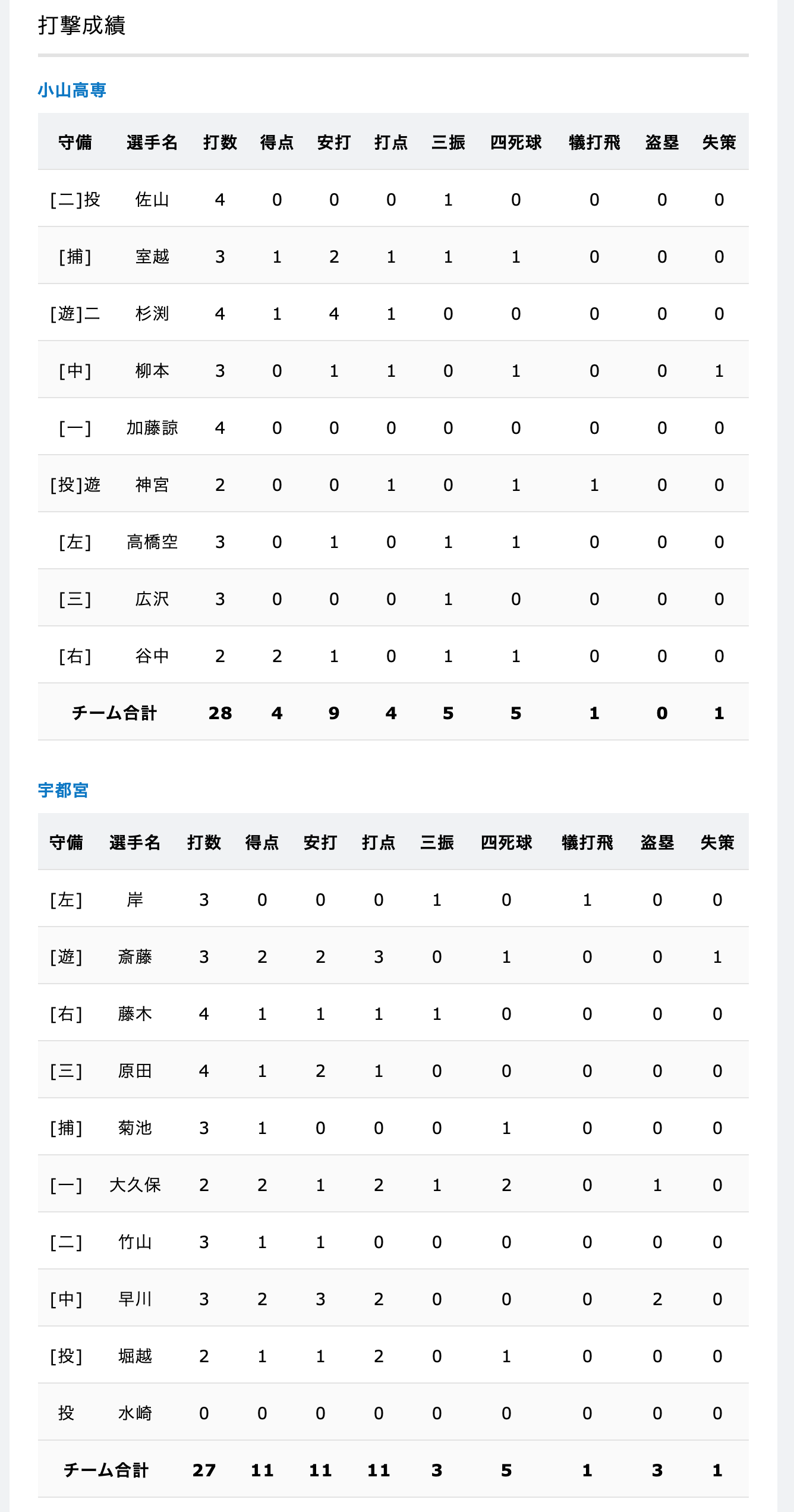 打撃成績

小山高専

| 守備 | 選手名 | 打数 | 得点 | 安打 | 打点 | 三振 | 四死球 | 犠打飛 | 盗塁 | 失策 |
|---|---|---|---|---|---|---|---|---|---|---|
| [二]投 | 佐山 | 4 | 0 | 0 | 0 | 1 | 0 | 0 | 0 | 0 |
| [捕] | 室越 | 3 | 1 | 2 | 1 | 1 | 1 | 0 | 0 | 0 |
| [遊]二 | 杉渕 | 4 | 1 | 4 | 1 | 0 | 0 | 0 | 0 | 0 |
| [中] | 柳本 | 3 | 0 | 1 | 1 | 0 | 1 | 0 | 0 | 1 |
| [一] | 加藤諒 | 4 | 0 | 0 | 0 | 0 | 0 | 0 | 0 | 0 |
| [投]遊 | 神宮 | 2 | 0 | 0 | 1 | 0 | 1 | 1 | 0 | 0 |
| [左] | 高橋空 | 3 | 0 | 1 | 0 | 1 | 1 | 0 | 0 | 0 |
| [三] | 広沢 | 3 | 0 | 0 | 0 | 1 | 0 | 0 | 0 | 0 |
| [右] | 谷中 | 2 | 2 | 1 | 0 | 1 | 1 | 0 | 0 | 0 |
| チーム合計 | | 28 | 4 | 9 | 4 | 5 | 5 | 1 | 0 | 1 |

宇都宮

| 守備 | 選手名 | 打数 | 得点 | 安打 | 打点 | 三振 | 四死球 | 犠打飛 | 盗塁 | 失策 |
|---|---|---|---|---|---|---|---|---|---|---|
| [左] | 岸 | 3 | 0 | 0 | 0 | 1 | 0 | 1 | 0 | 0 |
| [遊] | 斎藤 | 3 | 2 | 2 | 3 | 0 | 1 | 0 | 0 | 1 |
| [右] | 藤木 | 4 | 1 | 1 | 1 | 1 | 0 | 0 | 0 | 0 |
| [三] | 原田 | 4 | 1 | 2 | 1 | 0 | 0 | 0 | 0 | 0 |
| [捕] | 菊池 | 3 | 1 | 0 | 0 | 0 | 1 | 0 | 0 | 0 |
| [一] | 大久保 | 2 | 2 | 1 | 2 | 1 | 2 | 0 | 1 | 0 |
| [二] | 竹山 | 3 | 1 | 1 | 0 | 0 | 0 | 0 | 0 | 0 |
| [中] | 早川 | 3 | 2 | 3 | 2 | 0 | 0 | 0 | 2 | 0 |
| [投] | 堀越 | 2 | 1 | 1 | 2 | 0 | 1 | 0 | 0 | 0 |
| 投 | 水崎 | 0 | 0 | 0 | 0 | 0 | 0 | 0 | 0 | 0 |
| チーム合計 | | 27 | 11 | 11 | 11 | 3 | 5 | 1 | 3 | 1 |